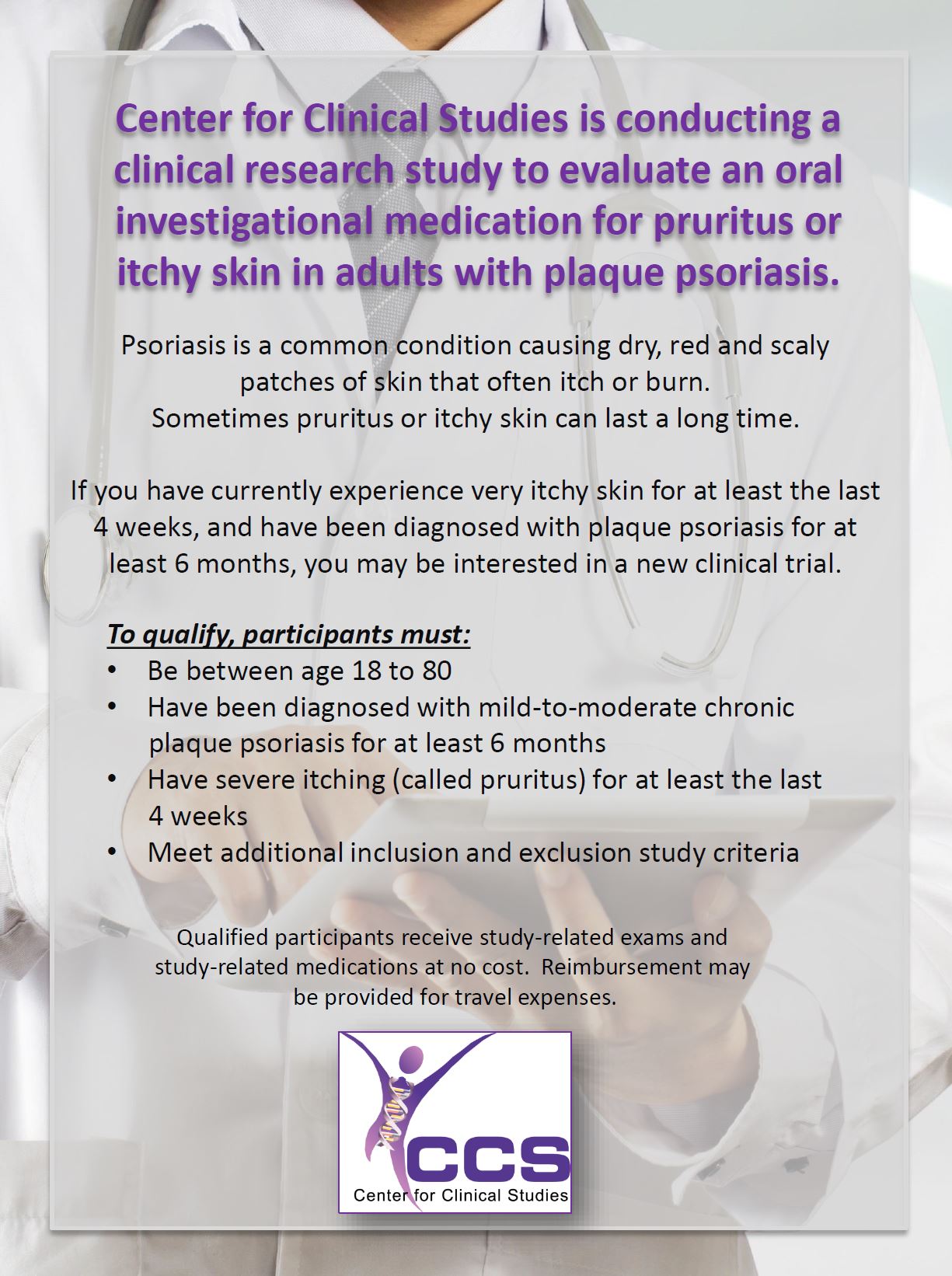 Center for Clinical Studies is conducting a clinical research study to evaluate an oral investigational medication for pruritus or itchy skin in adults with plaque psoriasis.

Psoriasis is a common condition causing dry, red and scaly patches of skin that often itch or burn.
Sometimes pruritus or itchy skin can last a long time.

If you have currently experience very itchy skin for at least the last 4 weeks, and have been diagnosed with plaque psoriasis for at least 6 months, you may be interested in a new clinical trial.

To qualify, participants must:
• Be between age 18 to 80
• Have been diagnosed with mild-to-moderate chronic plaque psoriasis for at least 6 months
• Have severe itching (called pruritus) for at least the last 4 weeks
• Meet additional inclusion and exclusion study criteria

Qualified participants receive study-related exams and study-related medications at no cost. Reimbursement may be provided for travel expenses.

CCS
Center for Clinical Studies